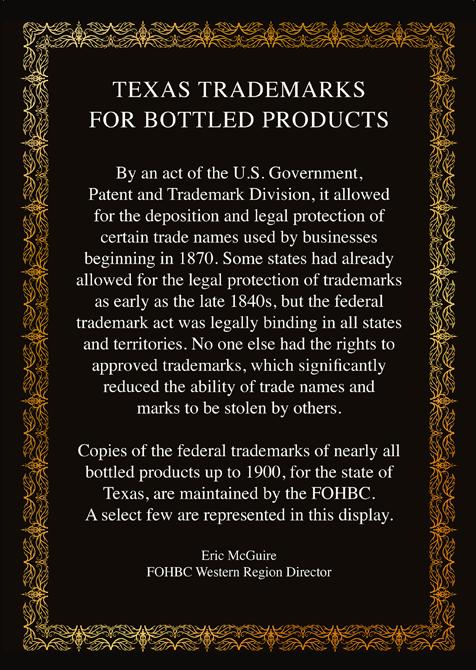 TEXAS TRADEMARKS
FOR BOTTLED PRODUCTS

By an act of the U.S. Government, Patent and Trademark Division, it allowed for the deposition and legal protection of certain trade names used by businesses beginning in 1870. Some states had already allowed for the legal protection of trademarks as early as the late 1840s, but the federal trademark act was legally binding in all states and territories. No one else had the rights to approved trademarks, which significantly reduced the ability of trade names and marks to be stolen by others.

Copies of the federal trademarks of nearly all bottled products up to 1900, for the state of Texas, are maintained by the FOHBC. A select few are represented in this display.

Eric McGuire
FOHBC Western Region Director